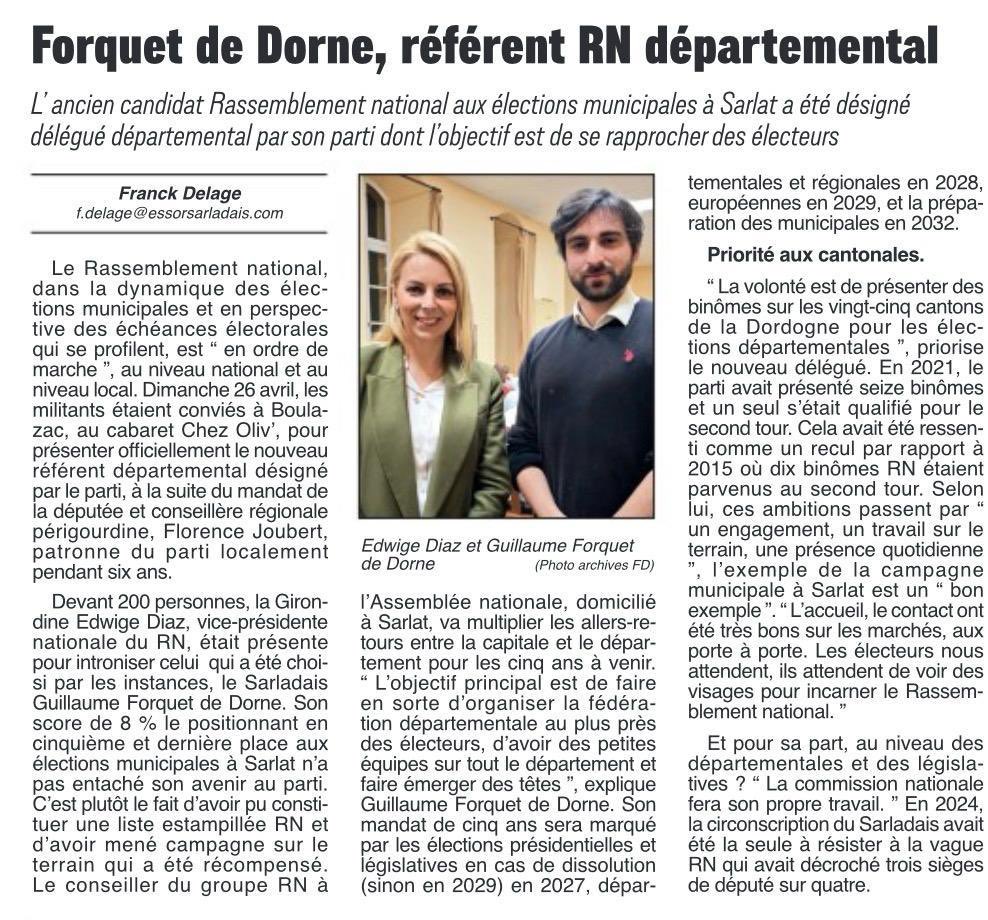 Forquet de Dorne, référent RN départemental

L' ancien candidat Rassemblement national aux élections municipales à Sarlat a été désigné délégué départemental par son parti dont l'objectif est de se rapprocher des électeurs

Franck Delage
f.delage@essorsarladais.com

Le Rassemblement national, dans la dynamique des élections municipales et en perspective des échéances électorales qui se profilent, est " en ordre de marche ", au niveau national et au niveau local. Dimanche 26 avril, les militants étaient conviés à Boulazac, au cabaret Chez Oliv', pour présenter officiellement le nouveau référent départemental désigné par le parti, à la suite du mandat de la députée et conseillère régionale périgourdine, Florence Joubert, patronne du parti localement pendant six ans.

Devant 200 personnes, la Girondine Edwige Diaz, vice-présidente nationale du RN, était présente pour introniser celui qui a été choisi par les instances, le Sarladais Guillaume Forquet de Dorne. Son score de 8 % le positionnant en cinquième et dernière place aux élections municipales à Sarlat n'a pas entaché son avenir au parti. C'est plutôt le fait d'avoir pu constituer une liste estampillée RN et d'avoir mené campagne sur le terrain qui a été récompensé. Le conseiller du groupe RN à

Edwige Diaz et Guillaume Forquet de Dorne (Photo archives FD)

l'Assemblée nationale, domicilié à Sarlat, va multiplier les allers-retours entre la capitale et le département pour les cinq ans à venir. " L'objectif principal est de faire en sorte d'organiser la fédération départementale au plus près des électeurs, d'avoir des petites équipes sur tout le département et faire émerger des têtes ", explique Guillaume Forquet de Dorne. Son mandat de cinq ans sera marqué par les élections présidentielles et législatives en cas de dissolution (sinon en 2029) en 2027, départementales et régionales en 2028, européennes en 2029, et la préparation des municipales en 2032.

Priorité aux cantonales.

" La volonté est de présenter des binômes sur les vingt-cinq cantons de la Dordogne pour les élections départementales ", priorise le nouveau délégué. En 2021, le parti avait présenté seize binômes et un seul s'était qualifié pour le second tour. Cela avait été ressenti comme un recul par rapport à 2015 où dix binômes RN étaient parvenus au second tour. Selon lui, ces ambitions passent par " un engagement, un travail sur le terrain, une présence quotidienne ", l'exemple de la campagne municipale à Sarlat est un " bon exemple ". " L'accueil, le contact ont été très bons sur les marchés, aux porte à porte. Les électeurs nous attendent, ils attendent de voir des visages pour incarner le Rassemblement national. "

Et pour sa part, au niveau des départementales et des législatives ? " La commission nationale fera son propre travail. " En 2024, la circonscription du Sarladais avait été la seule à résister à la vague RN qui avait décroché trois sièges de député sur quatre.